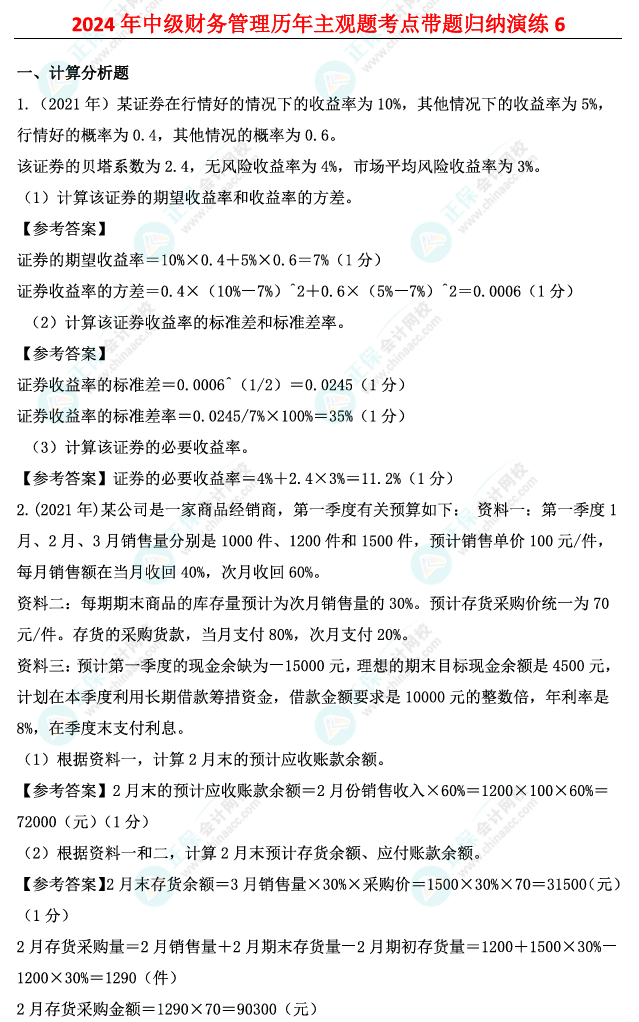 2024 年中级财务管理历年主观题考点带题归纳演练 6

一、计算分析题

1.（2021 年）某证券在行情好的情况下的收益率为 10%，其他情况下的收益率为 5%，行情好的概率为 0.4，其他情况的概率为 0.6。

该证券的贝塔系数为 2.4，无风险收益率为 4%，市场平均风险收益率为 3%。

（1）计算该证券的期望收益率和收益率的方差。

【参考答案】

证券的期望收益率＝10%×0.4＋5%×0.6＝7%（1 分）

证券收益率的方差＝0.4×（10%－7%）^2＋0.6×（5%－7%）^2＝0.0006（1 分）

（2）计算该证券收益率的标准差和标准差率。

【参考答案】

证券收益率的标准差＝0.0006^（1/2）＝0.0245（1 分）

证券收益率的标准差率＝0.0245/7%×100%＝35%（1 分）

（3）计算该证券的必要收益率。

【参考答案】证券的必要收益率＝4%＋2.4×3%＝11.2%（1 分）

2.（2021 年）某公司是一家商品经销商，第一季度有关预算如下： 资料一：第一季度 1 月、2 月、3 月销售量分别是 1000 件、1200 件和 1500 件，预计销售单价 100 元/件，每月销售额在当月收回 40%，次月收回 60%。

资料二：每期期末商品的库存量预计为次月销售量的 30%。预计存货采购价统一为 70 元/件。存货的采购货款，当月支付 80%，次月支付 20%。

资料三：预计第一季度的现金余缺为－15000 元，理想的期末目标现金余额是 4500 元，计划在本季度利用长期借款筹措资金，借款金额要求是 10000 元的整数倍，年利率是 8%，在季度末支付利息。

（1）根据资料一，计算 2 月末的预计应收账款余额。

【参考答案】2 月末的预计应收账款余额＝2 月份销售收入×60%＝1200×100×60%＝72000（元）（1 分）

（2）根据资料一和二，计算 2 月末预计存货余额、应付账款余额。

【参考答案】2 月末存货余额＝3 月销售量×30%×采购价＝1500×30%×70＝31500（元）（1 分）

2 月存货采购量＝2 月销售量＋2 月期末存货量－2 月期初存货量＝1200＋1500×30%－1200×30%＝1290（件）

2 月存货采购金额＝1290×70＝90300（元）